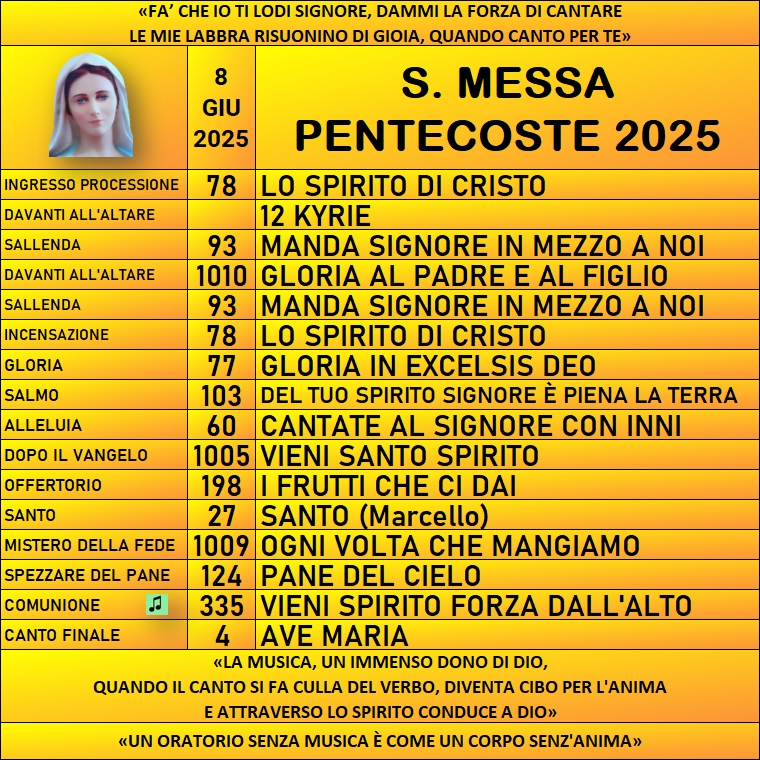 «FA' CHE IO TI LODI SIGNORE, DAMMI LA FORZA DI CANTARE
LE MIE LABBRA RISUONINO DI GIOIA, QUANDO CANTO PER TE»

| | 8 GIU 2025 | S. MESSA PENTECOSTE 2025 |
|---|---|---|
| INGRESSO PROCESSIONE | 78 | LO SPIRITO DI CRISTO |
| DAVANTI ALL'ALTARE | | 12 KYRIE |
| SALLENDA | 93 | MANDA SIGNORE IN MEZZO A NOI |
| DAVANTI ALL'ALTARE | 1010 | GLORIA AL PADRE E AL FIGLIO |
| SALLENDA | 93 | MANDA SIGNORE IN MEZZO A NOI |
| INCENSAZIONE | 78 | LO SPIRITO DI CRISTO |
| GLORIA | 77 | GLORIA IN EXCELSIS DEO |
| SALMO | 103 | DEL TUO SPIRITO SIGNORE È PIENA LA TERRA |
| ALLELUIA | 60 | CANTATE AL SIGNORE CON INNI |
| DOPO IL VANGELO | 1005 | VIENI SANTO SPIRITO |
| OFFERTORIO | 198 | I FRUTTI CHE CI DAI |
| SANTO | 27 | SANTO (Marcello) |
| MISTERO DELLA FEDE | 1009 | OGNI VOLTA CHE MANGIAMO |
| SPEZZARE DEL PANE | 124 | PANE DEL CIELO |
| COMUNIONE | 335 | VIENI SPIRITO FORZA DALL'ALTO |
| CANTO FINALE | 4 | AVE MARIA |

«LA MUSICA, UN IMMENSO DONO DI DIO,
QUANDO IL CANTO SI FA CULLA DEL VERBO, DIVENTA CIBO PER L'ANIMA
E ATTRAVERSO LO SPIRITO CONDUCE A DIO»

«UN ORATORIO SENZA MUSICA È COME UN CORPO SENZ'ANIMA»